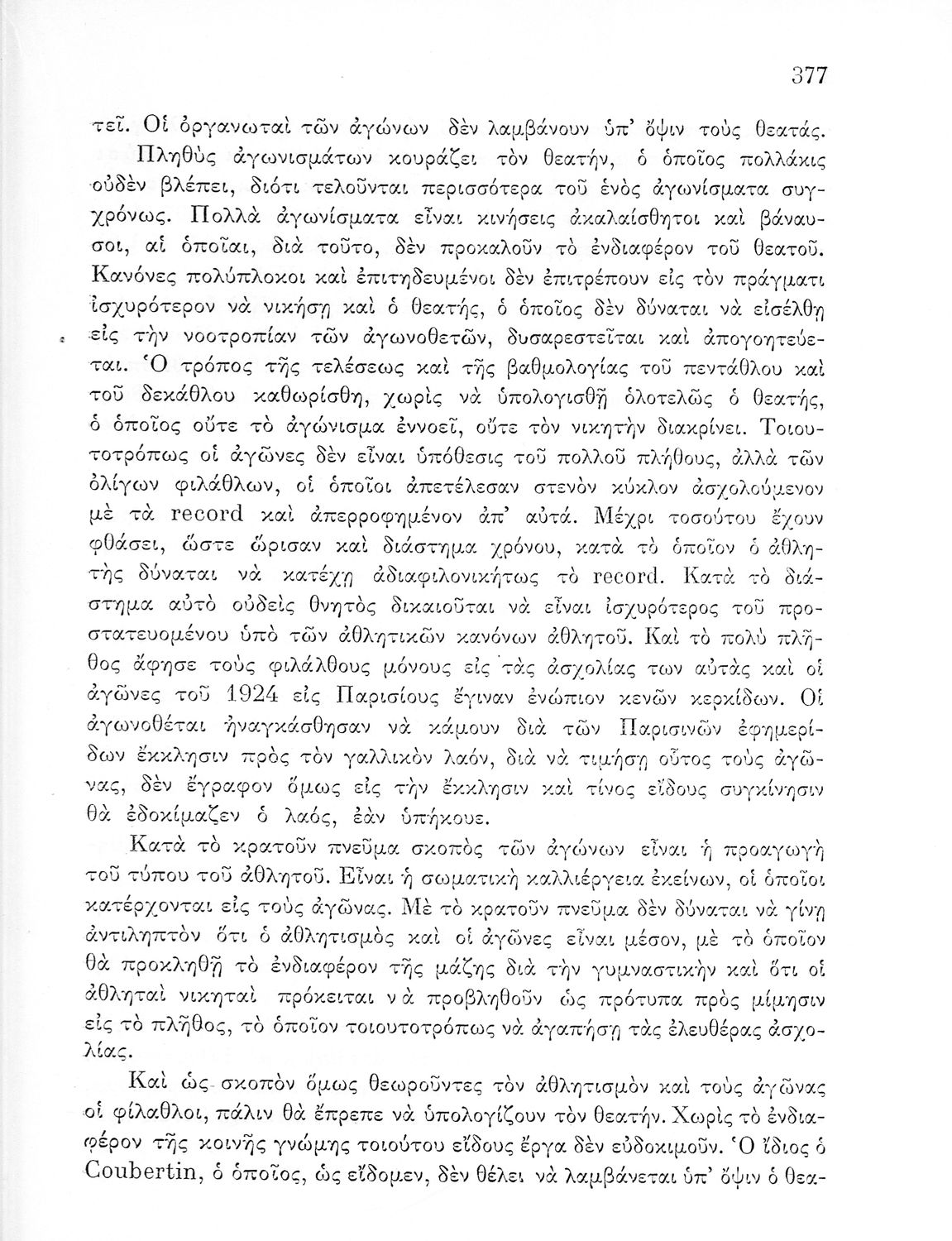 377

τεῖ. Οἱ ὀργανωταὶ τῶν ἀγώνων δὲν λαμβάνουν ὑπ' ὄψιν τοὺς θεατάς.

Πληθὺς ἀγωνισμάτων κουράζει τὸν θεατήν, ὁ ὁποῖος πολλάκις οὐδὲν βλέπει, διότι τελοῦνται περισσότερα τοῦ ἑνὸς ἀγωνίσματα συγχρόνως. Πολλὰ ἀγωνίσματα εἶναι κινήσεις ἀκαλαίσθητοι καὶ βάναυσοι, αἱ ὁποῖαι, διὰ τοῦτο, δὲν προκαλοῦν τὸ ἐνδιαφέρον τοῦ θεατοῦ. Κανόνες πολύπλοκοι καὶ ἐπιτηδευμένοι δὲν ἐπιτρέπουν εἰς τὸν πράγματι ἰσχυρότερον νὰ νικήσῃ καὶ ὁ θεατής, ὁ ὁποῖος δὲν δύναται νὰ εἰσέλθῃ εἰς τὴν νοοτροπίαν τῶν ἀγωνοθετῶν, δυσαρεστεῖται καὶ ἀπογοητεύεται. Ὁ τρόπος τῆς τελέσεως καὶ τῆς βαθμολογίας τοῦ πεντάθλου καὶ τοῦ δεκάθλου καθωρίσθη, χωρὶς νὰ ὑπολογισθῇ ὁλοτελῶς ὁ θεατής, ὁ ὁποῖος οὔτε τὸ ἀγώνισμα ἐννοεῖ, οὔτε τὸν νικητὴν διακρίνει. Τοιουτοτρόπως οἱ ἀγῶνες δὲν εἶναι ὑπόθεσις τοῦ πολλοῦ πλήθους, ἀλλὰ τῶν ὀλίγων φιλάθλων, οἱ ὁποῖοι ἀπετέλεσαν στενὸν κύκλον ἀσχολούμενον μὲ τὰ record καὶ ἀπερροφημένον ἀπ' αὐτά. Μέχρι τοσούτου ἔχουν φθάσει, ὥστε ὥρισαν καὶ διάστημα χρόνου, κατὰ τὸ ὁποῖον ὁ ἀθλητὴς δύναται νὰ κατέχῃ ἀδιαφιλονικήτως τὸ record. Κατὰ τὸ διάστημα αὐτὸ οὐδεὶς θνητὸς δικαιοῦται νὰ εἶναι ἰσχυρότερος τοῦ προστατευομένου ὑπὸ τῶν ἀθλητικῶν κανόνων ἀθλητοῦ. Καὶ τὸ πολὺ πλῆθος ἄφησε τοὺς φιλάλθους μόνους εἰς τὰς ἀσχολίας των αὐτὰς καὶ οἱ ἀγῶνες τοῦ 1924 εἰς Παρισίους ἔγιναν ἐνώπιον κενῶν κερκίδων. Οἱ ἀγωνοθέται ἠναγκάσθησαν νὰ κάμουν διὰ τῶν Παρισινῶν ἐφημερίδων ἔκκλησιν πρὸς τὸν γαλλικὸν λαόν, διὰ νὰ τιμήσῃ οὗτος τοὺς ἀγῶνας, δὲν ἔγραφον ὅμως εἰς τὴν ἔκκλησιν καὶ τίνος εἴδους συγκίνησιν θὰ ἐδοκίμαζεν ὁ λαός, ἐὰν ὑπήκουε.

Κατὰ τὸ κρατοῦν πνεῦμα σκοπὸς τῶν ἀγώνων εἶναι ἡ προαγωγὴ τοῦ τύπου τοῦ ἀθλητοῦ. Εἶναι ἡ σωματικὴ καλλιέργεια ἐκείνων, οἱ ὁποῖοι κατέρχονται εἰς τοὺς ἀγῶνας. Μὲ τὸ κρατοῦν πνεῦμα δὲν δύναται νὰ γίνῃ ἀντιληπτὸν ὅτι ὁ ἀθλητισμὸς καὶ οἱ ἀγῶνες εἶναι μέσον, μὲ τὸ ὁποῖον θὰ προκληθῇ τὸ ἐνδιαφέρον τῆς μάζης διὰ τὴν γυμναστικὴν καὶ ὅτι οἱ ἀθληταὶ νικηταὶ πρόκειται νὰ προβληθοῦν ὡς πρότυπα πρὸς μίμησιν εἰς τὸ πλῆθος, τὸ ὁποῖον τοιουτοτρόπως νὰ ἀγαπήσῃ τὰς ἐλευθέρας ἀσχολίας.

Καὶ ὡς σκοπὸν ὅμως θεωροῦντες τὸν ἀθλητισμὸν καὶ τοὺς ἀγῶνας οἱ φίλαθλοι, πάλιν θὰ ἔπρεπε νὰ ὑπολογίζουν τὸν θεατήν. Χωρὶς τὸ ἐνδιαφέρον τῆς κοινῆς γνώμης τοιούτου εἴδους ἔργα δὲν εὐδοκιμοῦν. Ὁ ἴδιος ὁ Coubertin, ὁ ὁποῖος, ὡς εἴδομεν, δὲν θέλει νὰ λαμβάνεται ὑπ' ὄψιν ὁ θεα-